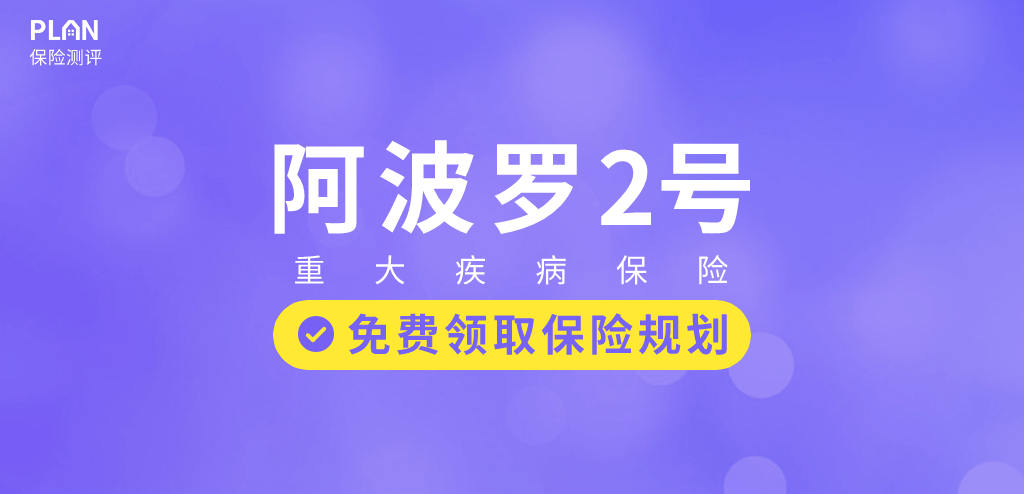 PLAN
保险测评

阿波罗2号

重大疾病保险

免费领取保险规划